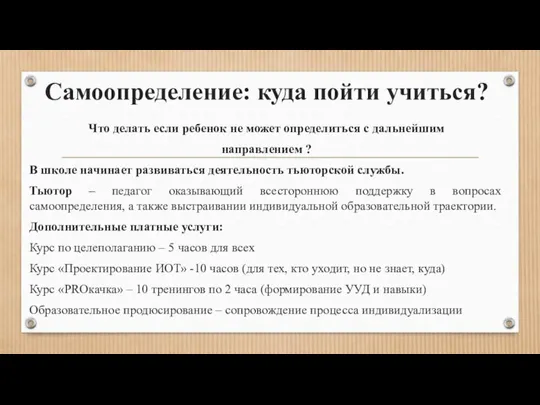 Самоопределение: куда пойти учиться?

Что делать если ребенок не может определиться с дальнейшим направлением ?

В школе начинает развиваться деятельность тьюторской службы.

Тьютор – педагог оказывающий всестороннюю поддержку в вопросах самоопределения, а также выстраивании индивидуальной образовательной траектории.

Дополнительные платные услуги:

Курс по целеполаганию – 5 часов для всех

Курс «Проектирование ИОТ» -10 часов (для тех, кто уходит, но не знает, куда)

Курс «PROкачка» – 10 тренингов по 2 часа (формирование УУД и навыки)

Образовательное продюсирование – сопровождение процесса индивидуализации